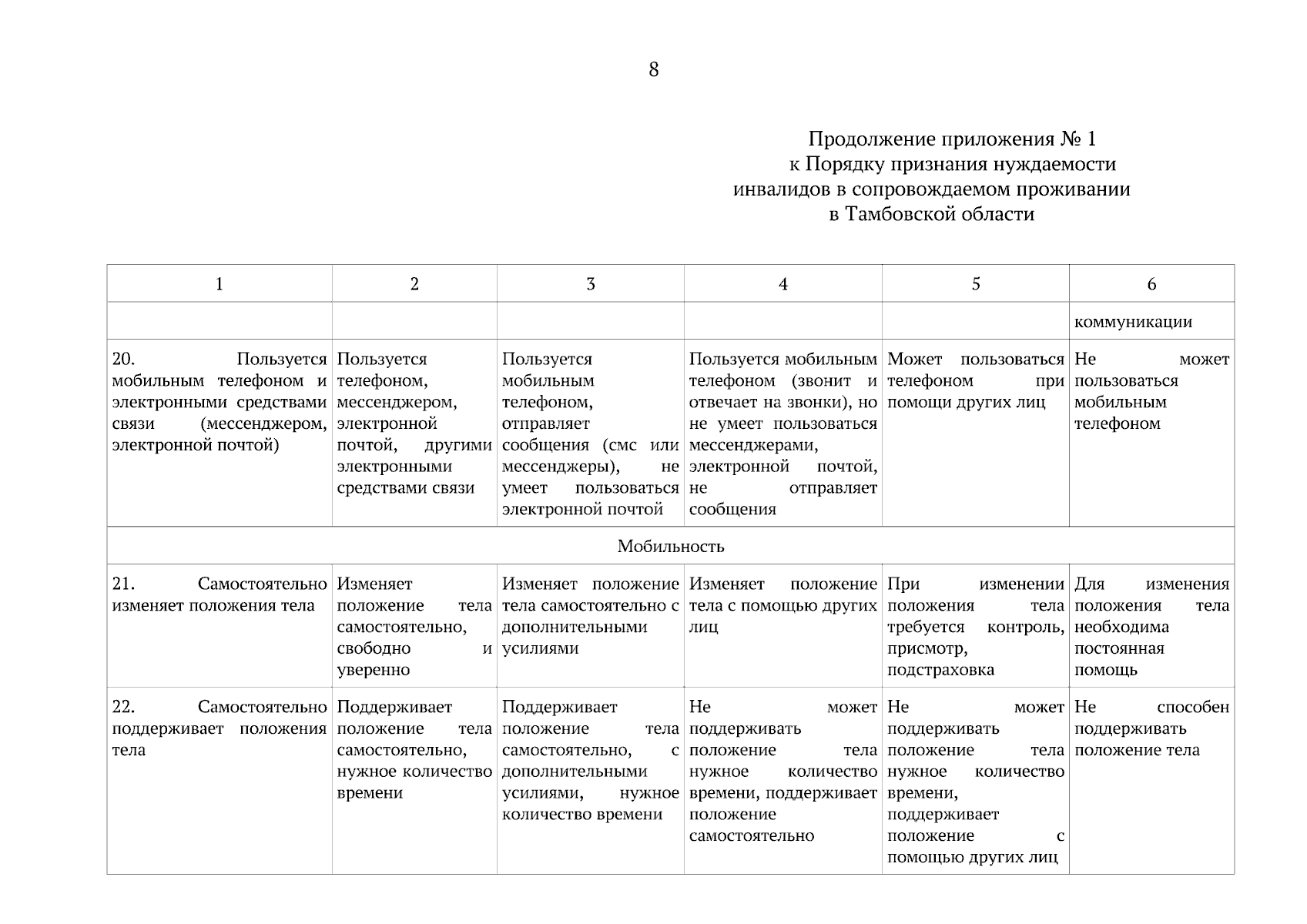 8

Продолжение приложения № 1
к Порядку признания нуждаемости
инвалидов в сопровождаемом проживании
в Тамбовской области

| 1 | 2 | 3 | 4 | 5 | 6 |
|---|---|---|---|---|---|
| | | | | | коммуникации |
| 20. Пользуется мобильным телефоном и электронными средствами связи (мессенджером, электронной почтой) | Пользуется телефоном, мессенджером, электронной почтой, другими электронными средствами связи | Пользуется мобильным телефоном, отправляет сообщения (смс или мессенджеры), не умеет пользоваться электронной почтой | Пользуется мобильным телефоном (звонит и отвечает на звонки), но не умеет пользоваться мессенджерами, электронной почтой, не отправляет сообщения | Может пользоваться телефоном при помощи других лиц | Не может пользоваться мобильным телефоном |
| Мобильность | | | | | |
| 21. Самостоятельно изменяет положения тела | Изменяет положение тела самостоятельно, свободно и уверенно | Изменяет положение тела самостоятельно с дополнительными усилиями | Изменяет положение тела с помощью других лиц | При изменении положения тела требуется контроль, присмотр, подстраховка | Для изменения положения тела необходима постоянная помощь |
| 22. Самостоятельно поддерживает положения тела | Поддерживает положение тела самостоятельно, нужное количество времени | Поддерживает положение тела самостоятельно, с дополнительными усилиями, нужное количество времени | Не может поддерживать положение тела нужное количество времени, поддерживает положение самостоятельно | Не может поддерживать положение тела нужное количество времени, поддерживает положение с помощью других лиц | Не способен поддерживать положение тела |